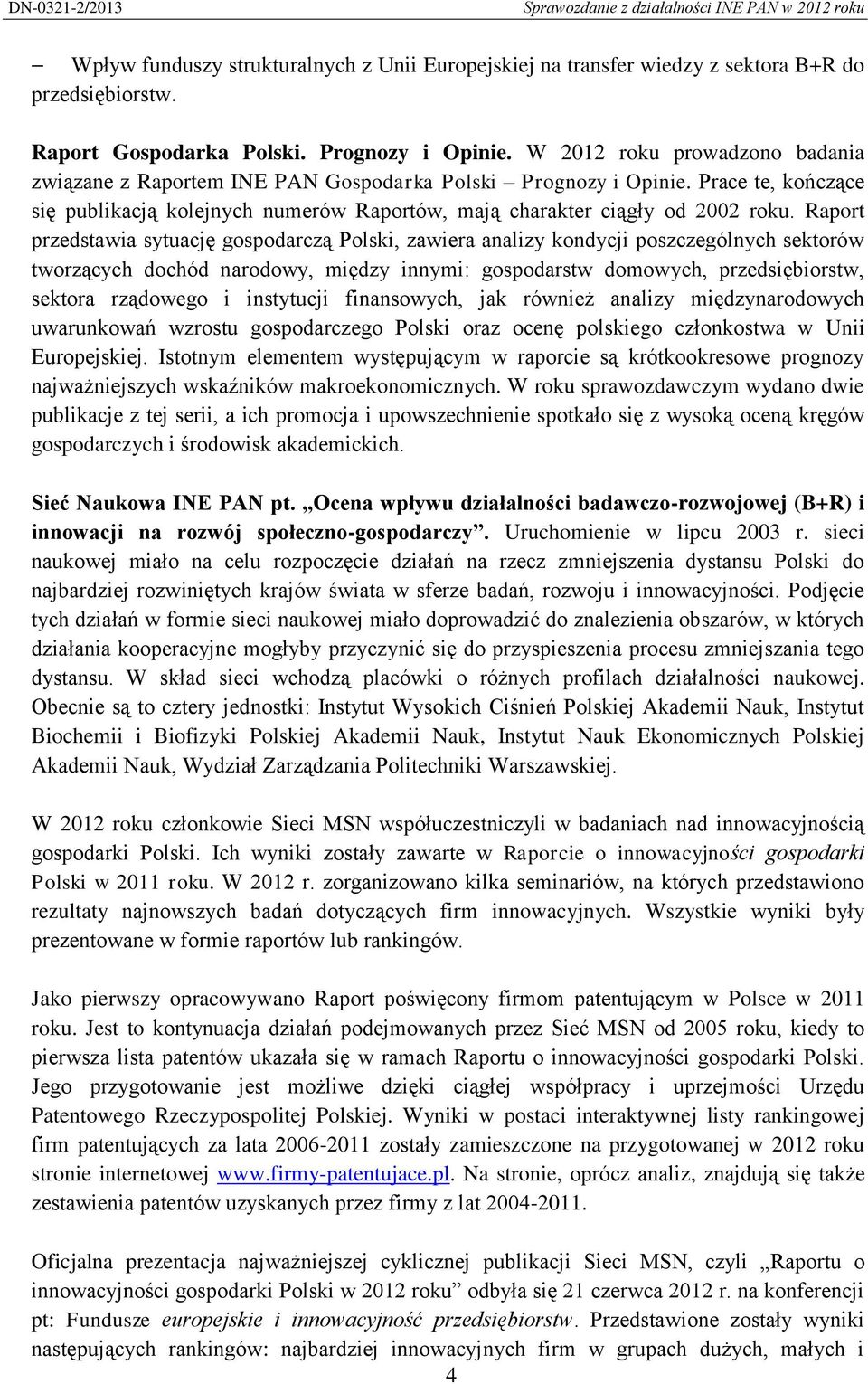 DN-0321-2/2013 Sprawozdanie z działalności INE PAN w 2012 roku

– Wpływ funduszy strukturalnych z Unii Europejskiej na transfer wiedzy z sektora B+R do przedsiębiorstw.

Raport Gospodarka Polski. Prognozy i Opinie. W 2012 roku prowadzono badania związane z Raportem INE PAN Gospodarka Polski – Prognozy i Opinie. Prace te, kończące się publikacją kolejnych numerów Raportów, mają charakter ciągły od 2002 roku. Raport przedstawia sytuację gospodarczą Polski, zawiera analizy kondycji poszczególnych sektorów tworzących dochód narodowy, między innymi: gospodarstw domowych, przedsiębiorstw, sektora rządowego i instytucji finansowych, jak również analizy międzynarodowych uwarunkowań wzrostu gospodarczego Polski oraz ocenę polskiego członkostwa w Unii Europejskiej. Istotnym elementem występującym w raporcie są krótkookresowe prognozy najważniejszych wskaźników makroekonomicznych. W roku sprawozdawczym wydano dwie publikacje z tej serii, a ich promocja i upowszechnienie spotkało się z wysoką oceną kręgów gospodarczych i środowisk akademickich.

Sieć Naukowa INE PAN pt. „Ocena wpływu działalności badawczo-rozwojowej (B+R) i innowacji na rozwój społeczno-gospodarczy”. Uruchomienie w lipcu 2003 r. sieci naukowej miało na celu rozpoczęcie działań na rzecz zmniejszenia dystansu Polski do najbardziej rozwiniętych krajów świata w sferze badań, rozwoju i innowacyjności. Podjęcie tych działań w formie sieci naukowej miało doprowadzić do znalezienia obszarów, w których działania kooperacyjne mogłyby przyczynić się do przyspieszenia procesu zmniejszania tego dystansu. W skład sieci wchodzą placówki o różnych profilach działalności naukowej. Obecnie są to cztery jednostki: Instytut Wysokich Ciśnień Polskiej Akademii Nauk, Instytut Biochemii i Biofizyki Polskiej Akademii Nauk, Instytut Nauk Ekonomicznych Polskiej Akademii Nauk, Wydział Zarządzania Politechniki Warszawskiej.

W 2012 roku członkowie Sieci MSN współuczestniczyli w badaniach nad innowacyjnością gospodarki Polski. Ich wyniki zostały zawarte w Raporcie o innowacyjności gospodarki Polski w 2011 roku. W 2012 r. zorganizowano kilka seminariów, na których przedstawiono rezultaty najnowszych badań dotyczących firm innowacyjnych. Wszystkie wyniki były prezentowane w formie raportów lub rankingów.

Jako pierwszy opracowywano Raport poświęcony firmom patentującym w Polsce w 2011 roku. Jest to kontynuacja działań podejmowanych przez Sieć MSN od 2005 roku, kiedy to pierwsza lista patentów ukazała się w ramach Raportu o innowacyjności gospodarki Polski. Jego przygotowanie jest możliwe dzięki ciągłej współpracy i uprzejmości Urzędu Patentowego Rzeczypospolitej Polskiej. Wyniki w postaci interaktywnej listy rankingowej firm patentujących za lata 2006-2011 zostały zamieszczone na przygotowanej w 2012 roku stronie internetowej www.firmy-patentujace.pl. Na stronie, oprócz analiz, znajdują się także zestawienia patentów uzyskanych przez firmy z lat 2004-2011.

Oficjalna prezentacja najważniejszej cyklicznej publikacji Sieci MSN, czyli „Raportu o innowacyjności gospodarki Polski w 2012 roku” odbyła się 21 czerwca 2012 r. na konferencji pt: Fundusze europejskie i innowacyjność przedsiębiorstw. Przedstawione zostały wyniki następujących rankingów: najbardziej innowacyjnych firm w grupach dużych, małych i

4